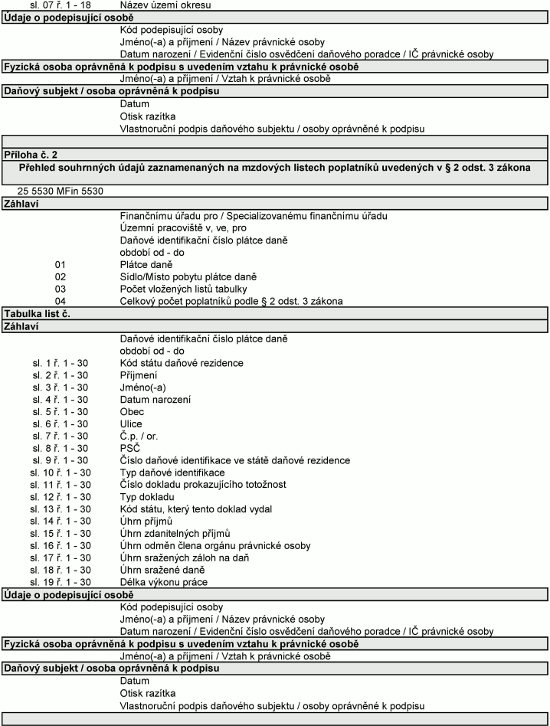 sl. 07 ř. 1 - 18 Název území okresu

**Údaje o podepisující osobě**

Kód podepisující osoby
Jméno(-a) a příjmení / Název právnické osoby
Datum narození / Evidenční číslo osvědčení daňového poradce / IČ právnické osoby

**Fyzická osoba oprávněná k podpisu s uvedením vztahu k právnické osobě**

Jméno(-a) a příjmení / Vztah k právnické osobě

**Daňový subjekt / osoba oprávněná k podpisu**

Datum
Otisk razítka
Vlastnoruční podpis daňového subjektu / osoby oprávněné k podpisu

**Příloha č. 2**

**Přehled souhrnných údajů zaznamenaných na mzdových listech poplatníků uvedených v § 2 odst. 3 zákona**

25 5530 MFin 5530

**Záhlaví**

Finančnímu úřadu pro / Specializovanému finančnímu úřadu
Územní pracoviště v, ve, pro
Daňové identifikační číslo plátce daně
období od - do
01 Plátce daně
02 Sídlo/Místo pobytu plátce daně
03 Počet vložených listů tabulky
04 Celkový počet poplatníků podle § 2 odst. 3 zákona

**Tabulka list č.**

**Záhlaví**

Daňové identifikační číslo plátce daně
období od - do
sl. 1 ř. 1 - 30 Kód státu daňové rezidence
sl. 2 ř. 1 - 30 Příjmení
sl. 3 ř. 1 - 30 Jméno(-a)
sl. 4 ř. 1 - 30 Datum narození
sl. 5 ř. 1 - 30 Obec
sl. 6 ř. 1 - 30 Ulice
sl. 7 ř. 1 - 30 Č.p. / or.
sl. 8 ř. 1 - 30 PSČ
sl. 9 ř. 1 - 30 Číslo daňové identifikace ve státě daňové rezidence
sl. 10 ř. 1 - 30 Typ daňové identifikace
sl. 11 ř. 1 - 30 Číslo dokladu prokazujícího totožnost
sl. 12 ř. 1 - 30 Typ dokladu
sl. 13 ř. 1 - 30 Kód státu, který tento doklad vydal
sl. 14 ř. 1 - 30 Úhrn příjmů
sl. 15 ř. 1 - 30 Úhrn zdanitelných příjmů
sl. 16 ř. 1 - 30 Úhrn odměn člena orgánu právnické osoby
sl. 17 ř. 1 - 30 Úhrn sražených záloh na daň
sl. 18 ř. 1 - 30 Úhrn sražené daně
sl. 19 ř. 1 - 30 Délka výkonu práce

**Údaje o podepisující osobě**

Kód podepisující osoby
Jméno(-a) a příjmení / Název právnické osoby
Datum narození / Evidenční číslo osvědčení daňového poradce / IČ právnické osoby

**Fyzická osoba oprávněná k podpisu s uvedením vztahu k právnické osobě**

Jméno(-a) a příjmení / Vztah k právnické osobě

**Daňový subjekt / osoba oprávněná k podpisu**

Datum
Otisk razítka
Vlastnoruční podpis daňového subjektu / osoby oprávněné k podpisu